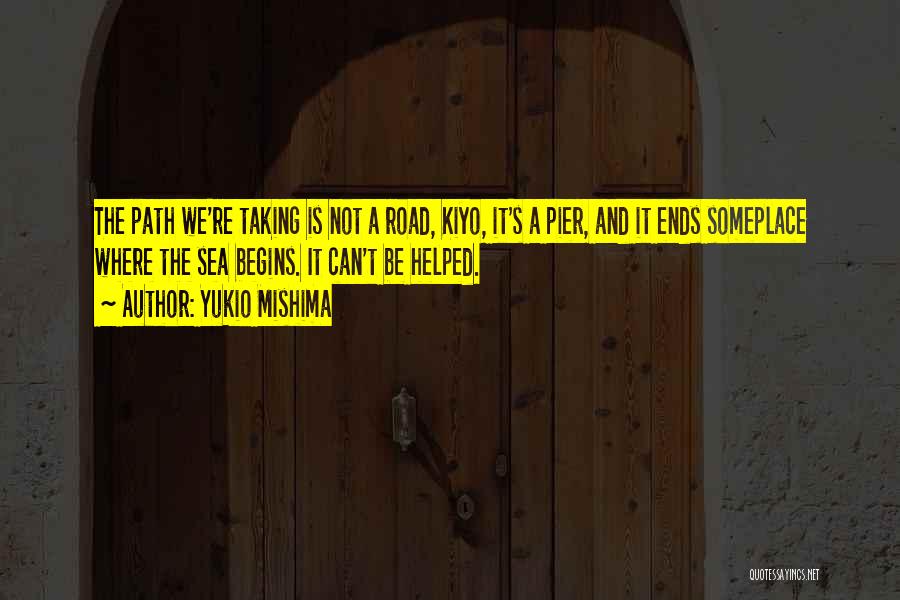 THE PATH WE'RE TAKING IS NOT A ROAD, KIYO, IT'S A PIER, AND IT ENDS SOMEPLACE WHERE THE SEA BEGINS. IT CAN'T BE HELPED.
~ AUTHOR: YUKIO MISHIMA

QUOTESSAYINGS.NET